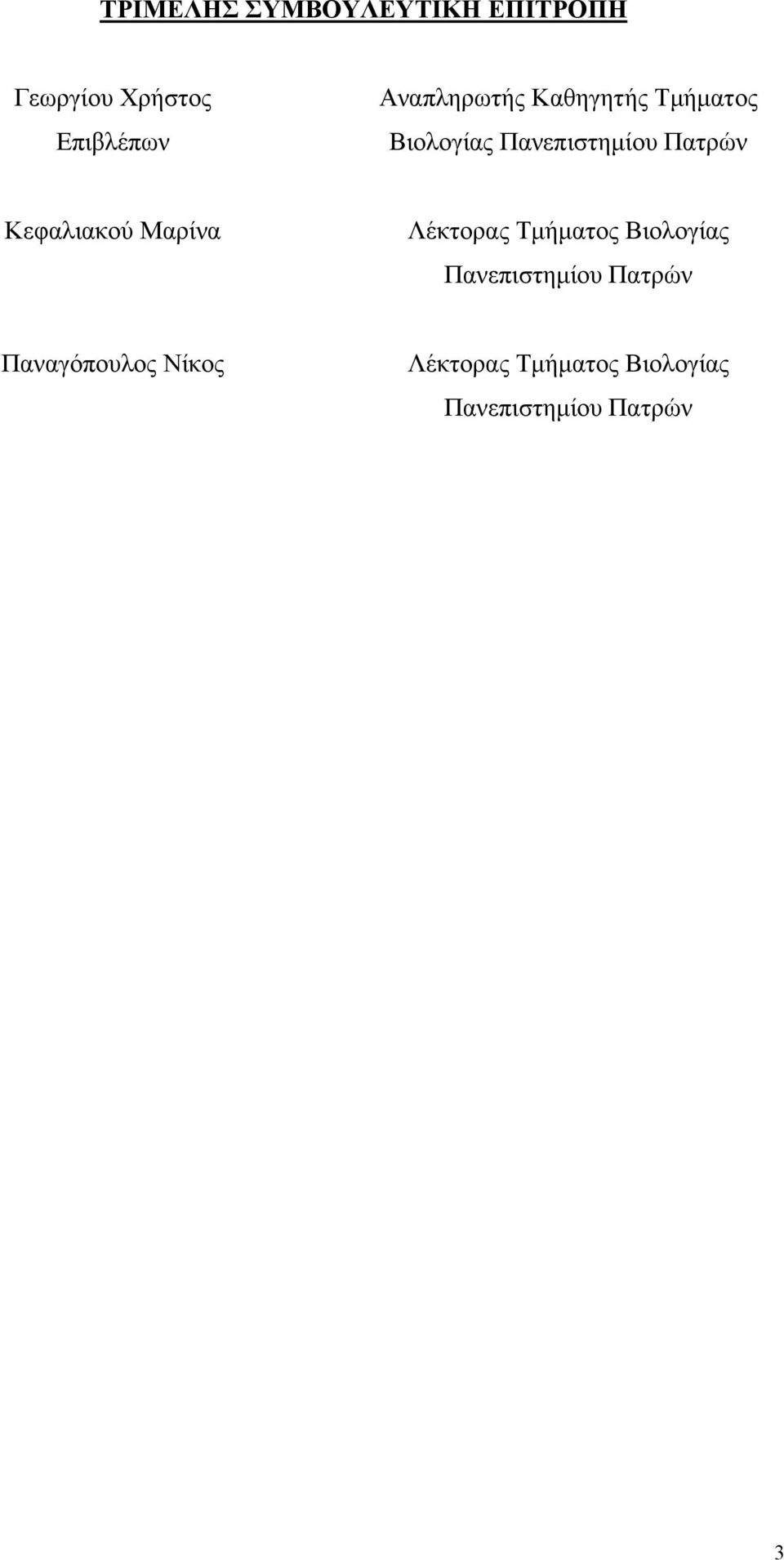 ΤΡΙΜΕΛΗΣ ΣΥΜΒΟΥΛΕΥΤΙΚΗ ΕΠΙΤΡΟΠΗ

Γεωργίου Χρήστος
Επιβλέπων

Αναπληρωτής Καθηγητής Τμήματος Βιολογίας Πανεπιστημίου Πατρών

Κεφαλιακού Μαρίνα

Λέκτορας Τμήματος Βιολογίας Πανεπιστημίου Πατρών

Παναγόπουλος Νίκος

Λέκτορας Τμήματος Βιολογίας Πανεπιστημίου Πατρών

3